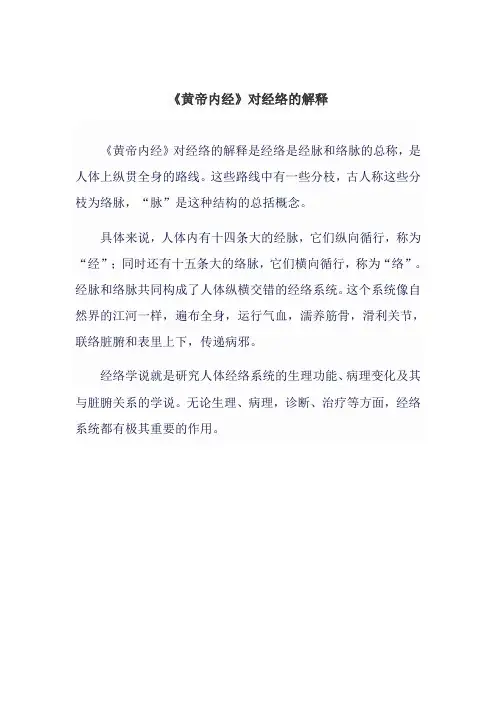 《黄帝内经》对经络的解释

《黄帝内经》对经络的解释是经络是经脉和络脉的总称，是人体上纵贯全身的路线。这些路线中有一些分枝，古人称这些分枝为络脉，“脉”是这种结构的总括概念。

具体来说，人体内有十四条大的经脉，它们纵向循行，称为“经”；同时还有十五条大的络脉，它们横向循行，称为“络”。经脉和络脉共同构成了人体纵横交错的经络系统。这个系统像自然界的江河一样，遍布全身，运行气血，濡养筋骨，滑利关节，联络脏腑和表里上下，传递病邪。

经络学说就是研究人体经络系统的生理功能、病理变化及其与脏腑关系的学说。无论生理、病理，诊断、治疗等方面，经络系统都有极其重要的作用。